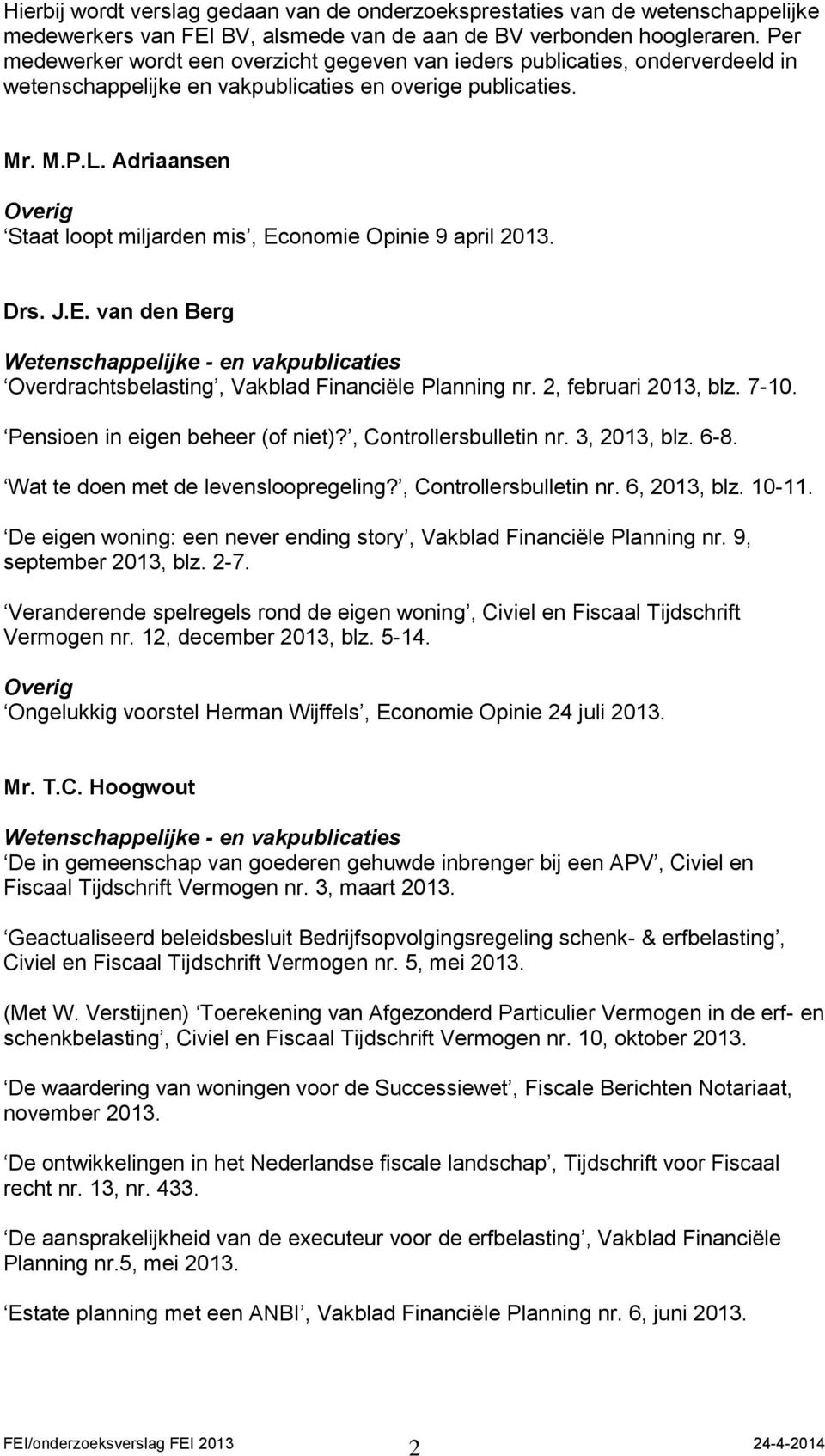 Hierbij wordt verslag gedaan van de onderzoeksprestaties van de wetenschappelijke medewerkers van FEI BV, alsmede van de aan de BV verbonden hoogleraren. Per medewerker wordt een overzicht gegeven van ieders publicaties, onderverdeeld in wetenschappelijke en vakpublicaties en overige publicaties.

Mr. M.P.L. Adriaansen

Overig
Staat loopt miljarden mis, Economie Opinie 9 april 2013.

Drs. J.E. van den Berg

Wetenschappelijke - en vakpublicaties
Overdrachtsbelasting, Vakblad Financiële Planning nr. 2, februari 2013, blz. 7-10.

Pensioen in eigen beheer (of niet)?, Controllersbulletin nr. 3, 2013, blz. 6-8.

Wat te doen met de levensloopregeling?, Controllersbulletin nr. 6, 2013, blz. 10-11.

De eigen woning: een never ending story, Vakblad Financiële Planning nr. 9, september 2013, blz. 2-7.

Veranderende spelregels rond de eigen woning, Civiel en Fiscaal Tijdschrift Vermogen nr. 12, december 2013, blz. 5-14.

Overig
Ongelukkig voorstel Herman Wijffels, Economie Opinie 24 juli 2013.

Mr. T.C. Hoogwout

Wetenschappelijke - en vakpublicaties
De in gemeenschap van goederen gehuwde inbrenger bij een APV, Civiel en Fiscaal Tijdschrift Vermogen nr. 3, maart 2013.

Geactualiseerd beleidsbesluit Bedrijfsopvolgingsregeling schenk- & erfbelasting, Civiel en Fiscaal Tijdschrift Vermogen nr. 5, mei 2013.

(Met W. Verstijnen) Toerekening van Afgezonderd Particulier Vermogen in de erf- en schenkbelasting, Civiel en Fiscaal Tijdschrift Vermogen nr. 10, oktober 2013.

De waardering van woningen voor de Successiewet, Fiscale Berichten Notariaat, november 2013.

De ontwikkelingen in het Nederlandse fiscale landschap, Tijdschrift voor Fiscaal recht nr. 13, nr. 433.

De aansprakelijkheid van de executeur voor de erfbelasting, Vakblad Financiële Planning nr.5, mei 2013.

Estate planning met een ANBI, Vakblad Financiële Planning nr. 6, juni 2013.

FEI/onderzoeksverslag FEI 2013 2 24-4-2014